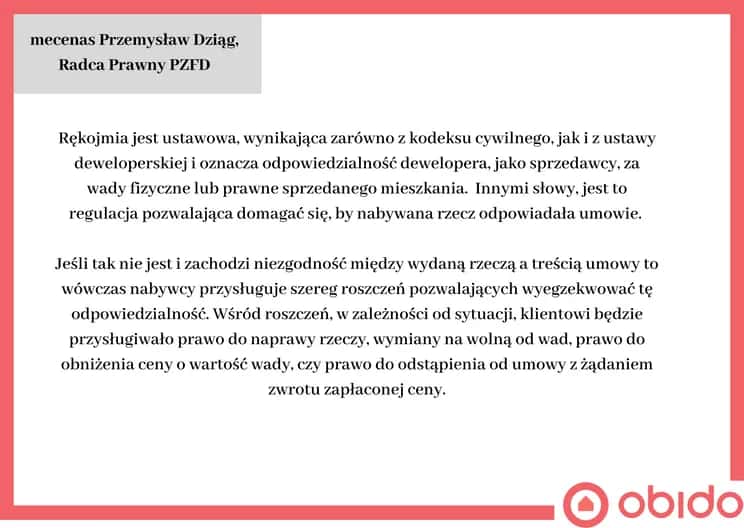 mecenas Przemysław Dziąg, Radca Prawny PZFD

Rękojmia jest ustawowa, wynikająca zarówno z kodeksu cywilnego, jak i z ustawy deweloperskiej i oznacza odpowiedzialność dewelopera, jako sprzedawcy, za wady fizyczne lub prawne sprzedanego mieszkania. Innymi słowy, jest to regulacja pozwalająca domagać się, by nabywana rzecz odpowiadała umowie.

Jeśli tak nie jest i zachodzi niezgodność między wydaną rzeczą a treścią umowy to wówczas nabywcy przysługuje szereg roszczeń pozwalających wyegzekwować tę odpowiedzialność. Wśród roszczeń, w zależności od sytuacji, klientowi będzie przysługiwało prawo do naprawy rzeczy, wymiany na wolną od wad, prawo do obniżenia ceny o wartość wady, czy prawo do odstąpienia od umowy z żądaniem zwrotu zapłaconej ceny.

obido